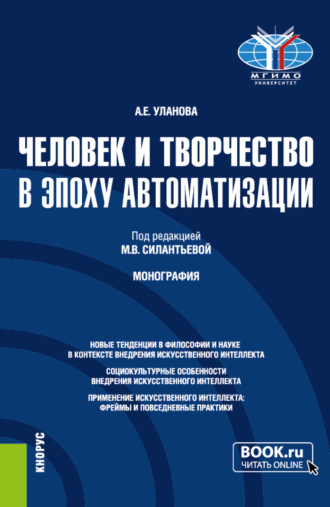 МГИМО
УНИВЕРСИТЕТ

А.Е. УЛАНОВА

ЧЕЛОВЕК И ТВОРЧЕСТВО В ЭПОХУ АВТОМАТИЗАЦИИ

Под редакцией
М.В. СИЛАНТЬЕВОЙ

МОНОГРАФИЯ

НОВЫЕ ТЕНДЕНЦИИ В ФИЛОСОФИИ И НАУКЕ В КОНТЕКСТЕ ВНЕДРЕНИЯ ИСКУССТВЕННОГО ИНТЕЛЛЕКТА

СОЦИОКУЛЬТУРНЫЕ ОСОБЕННОСТИ ВНЕДРЕНИЯ ИСКУССТВЕННОГО ИНТЕЛЛЕКТА

ПРИМЕНЕНИЕ ИСКУССТВЕННОГО ИНТЕЛЛЕКТА: ФРЕЙМЫ И ПОВСЕДНЕВНЫЕ ПРАКТИКИ

КНОРУС

BOOK.ru
ЧИТАТЬ ONLINE